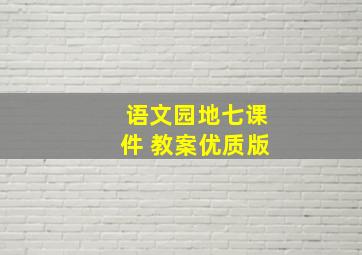 语文园地七课件 教案优质版